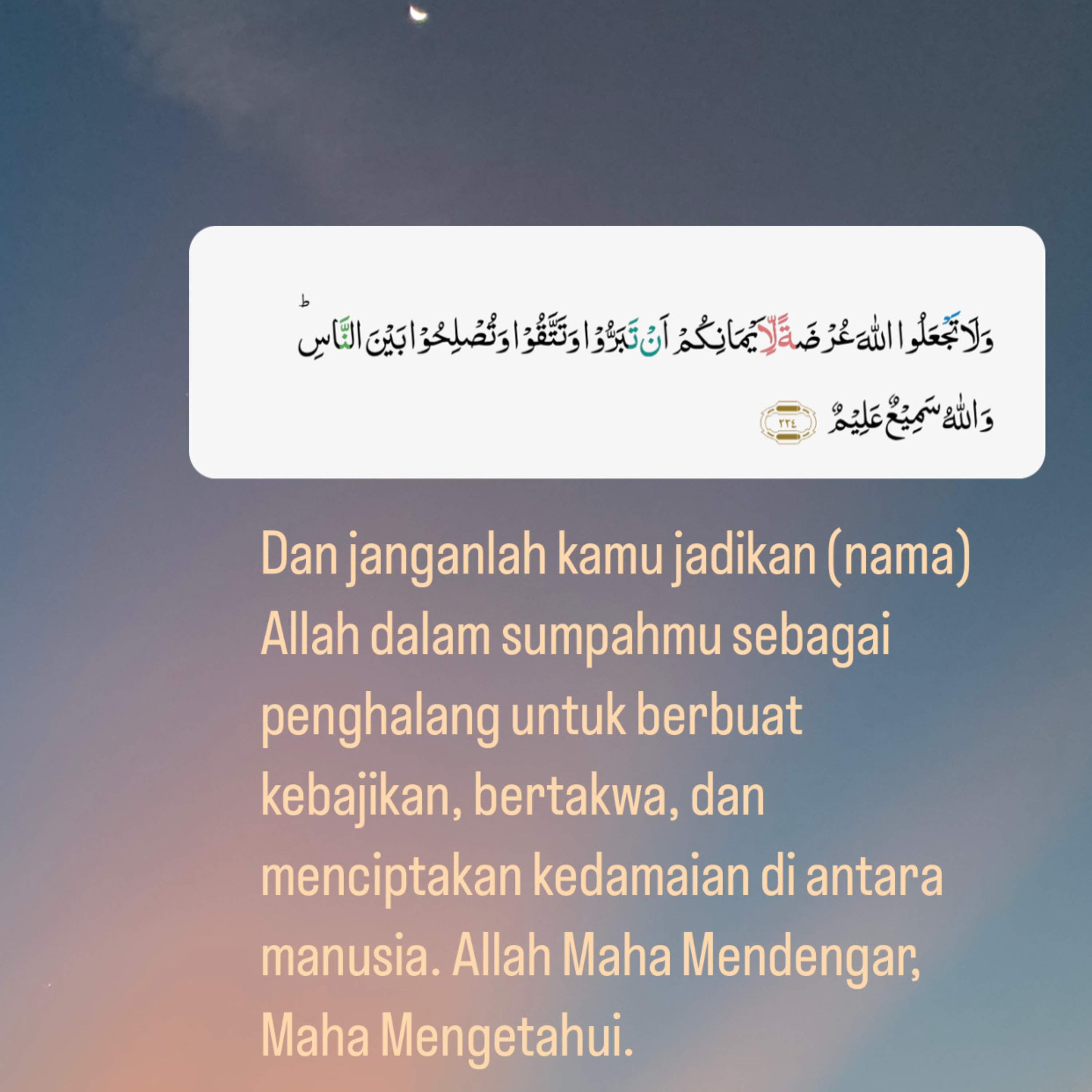 وَلَا تَجْعَلُوا اللّٰهَ عُرْضَةً لِّاَيْمَانِكُمْ اَنْ تَبَرُّوْا وَتَتَّقُوْا وَتُصْلِحُوْا بَيْنَ النَّاسِۗ

وَاللّٰهُ سَمِيْعٌ عَلِيْمٌ ٢٢٤

Dan janganlah kamu jadikan (nama) Allah dalam sumpahmu sebagai penghalang untuk berbuat kebajikan, bertakwa, dan menciptakan kedamaian di antara manusia. Allah Maha Mendengar, Maha Mengetahui.